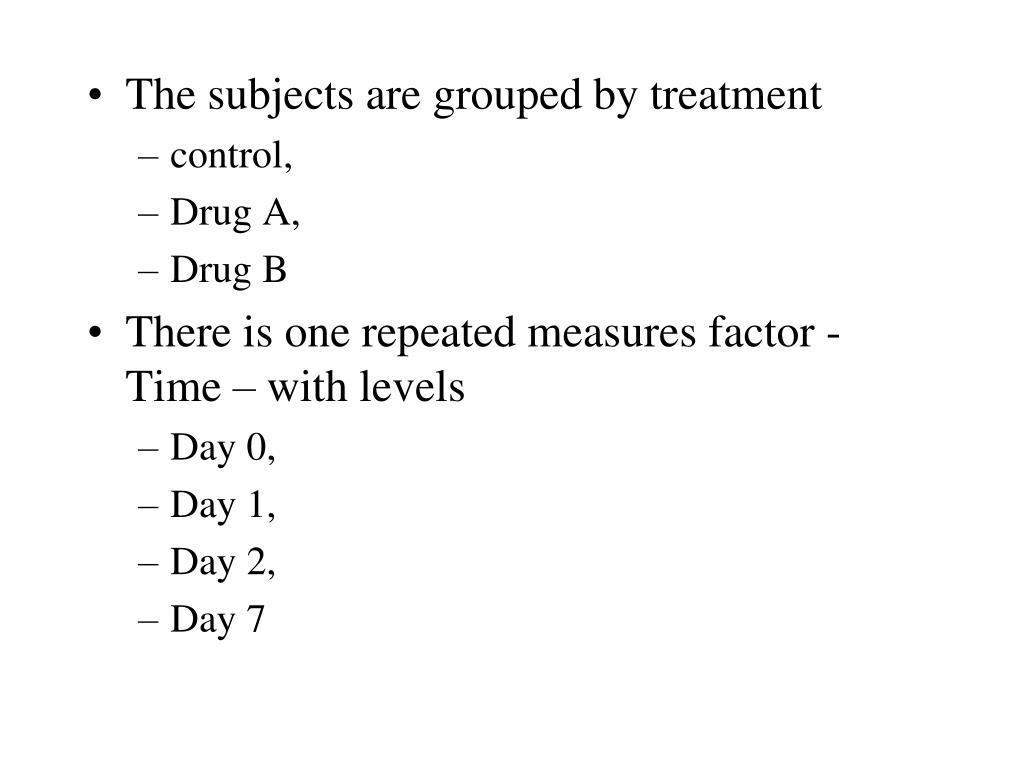 • The subjects are grouped by treatment
– control,
– Drug A,
– Drug B
• There is one repeated measures factor - Time – with levels
– Day 0,
– Day 1,
– Day 2,
– Day 7